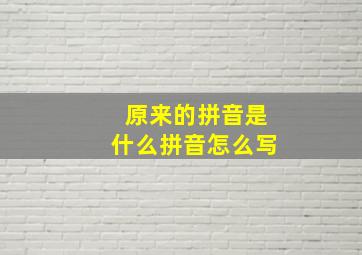 原来的拼音是
什么拼音怎么写